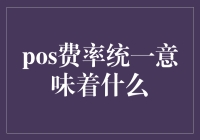 pos费率统一意味着什么